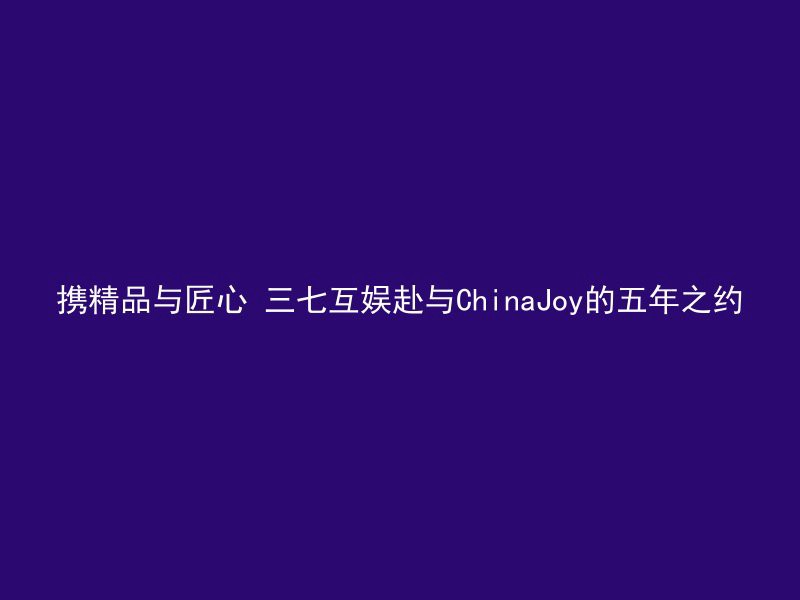 携精品与匠心 三七互娱赴与ChinaJoy的五年之约